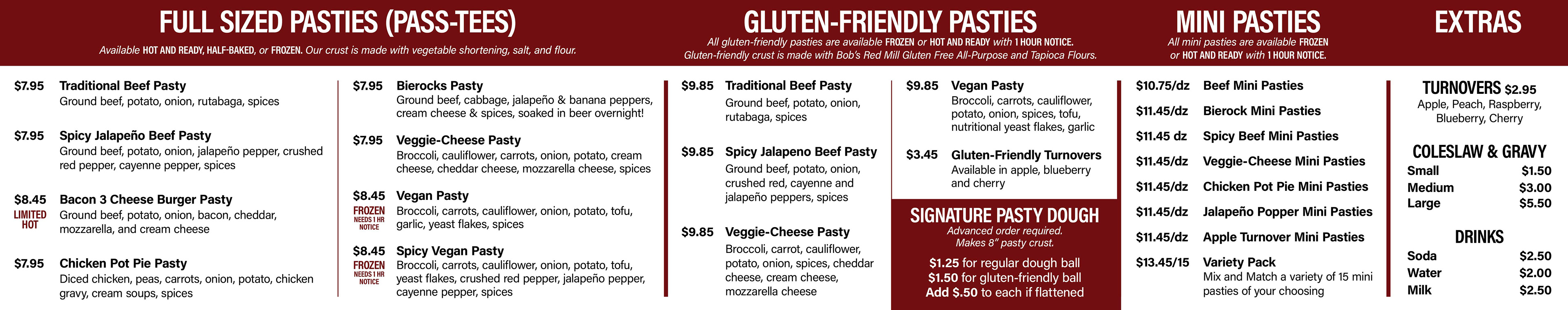 FULL SIZED PASTIES (PASS-TEES)

Available HOT AND READY, HALF-BAKED, or FROZEN. Our crust is made with vegetable shortening, salt, and flour.

$7.95 Traditional Beef Pasty
Ground beef, potato, onion, rutabaga, spices

$7.95 Spicy Jalapeño Beef Pasty
Ground beef, potato, onion, jalapeño pepper, crushed red pepper, cayenne pepper, spices

$8.45 Bacon 3 Cheese Burger Pasty
LIMITED HOT
Ground beef, potato, onion, bacon, cheddar, mozzarella, and cream cheese

$7.95 Chicken Pot Pie Pasty
Diced chicken, peas, carrots, onion, potato, chicken gravy, cream soups, spices

$7.95 Bierocks Pasty
Ground beef, cabbage, jalapeño & banana peppers, cream cheese & spices, soaked in beer overnight!

$7.95 Veggie-Cheese Pasty
Broccoli, cauliflower, carrots, onion, potato, cream cheese, cheddar cheese, mozzarella cheese, spices

$8.45 Vegan Pasty
FROZEN NEEDS 1 HR NOTICE
Broccoli, carrots, cauliflower, onion, potato, tofu, garlic, yeast flakes, spices

$8.45 Spicy Vegan Pasty
FROZEN NEEDS 1 HR NOTICE
Broccoli, carrots, cauliflower, onion, potato, tofu, yeast flakes, crushed red pepper, jalapeño pepper, cayenne pepper, spices

GLUTEN-FRIENDLY PASTIES

All gluten-friendly pasties are available FROZEN or HOT AND READY with 1 HOUR NOTICE.
Gluten-friendly crust is made with Bob's Red Mill Gluten Free All-Purpose and Tapioca Flours.

$9.85 Traditional Beef Pasty
Ground beef, potato, onion, rutabaga, spices

$9.85 Spicy Jalapeno Beef Pasty
Ground beef, potato, onion, crushed red, cayenne and jalapeño peppers, spices

$9.85 Veggie-Cheese Pasty
Broccoli, carrot, cauliflower, potato, onion, spices, cheddar cheese, cream cheese, mozzarella cheese

$9.85 Vegan Pasty
Broccoli, carrots, cauliflower, potato, onion, spices, tofu, nutritional yeast flakes, garlic

$3.45 Gluten-Friendly Turnovers
Available in apple, blueberry and cherry

SIGNATURE PASTY DOUGH
Advanced order required.
Makes 8" pasty crust.
$1.25 for regular dough ball
$1.50 for gluten-friendly ball
Add $.50 to each if flattened

MINI PASTIES

All mini pasties are available FROZEN or HOT AND READY with 1 HOUR NOTICE.

$10.75/dz Beef Mini Pasties
$11.45/dz Bierock Mini Pasties
$11.45 dz Spicy Beef Mini Pasties
$11.45/dz Veggie-Cheese Mini Pasties
$11.45/dz Chicken Pot Pie Mini Pasties
$11.45/dz Jalapeño Popper Mini Pasties
$11.45/dz Apple Turnover Mini Pasties
$13.45/15 Variety Pack
Mix and Match a variety of 15 mini pasties of your choosing

EXTRAS

TURNOVERS $2.95
Apple, Peach, Raspberry, Blueberry, Cherry

COLESLAW & GRAVY
Small $1.50
Medium $3.00
Large $5.50

DRINKS
Soda $2.50
Water $2.00
Milk $2.50